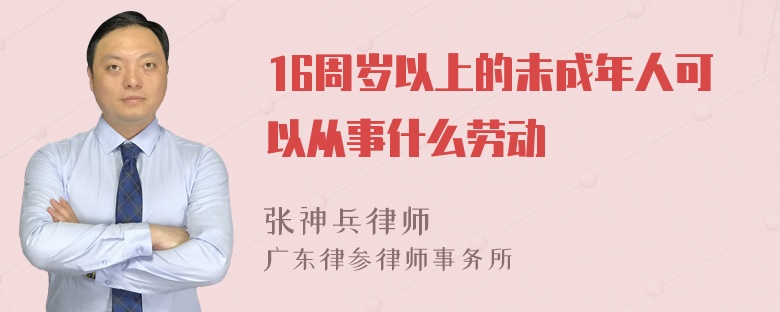 16周岁以上的未成年人可以从事什么劳动

张神兵律师

广东律参律师事务所